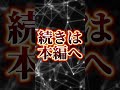 続きは
本編へ